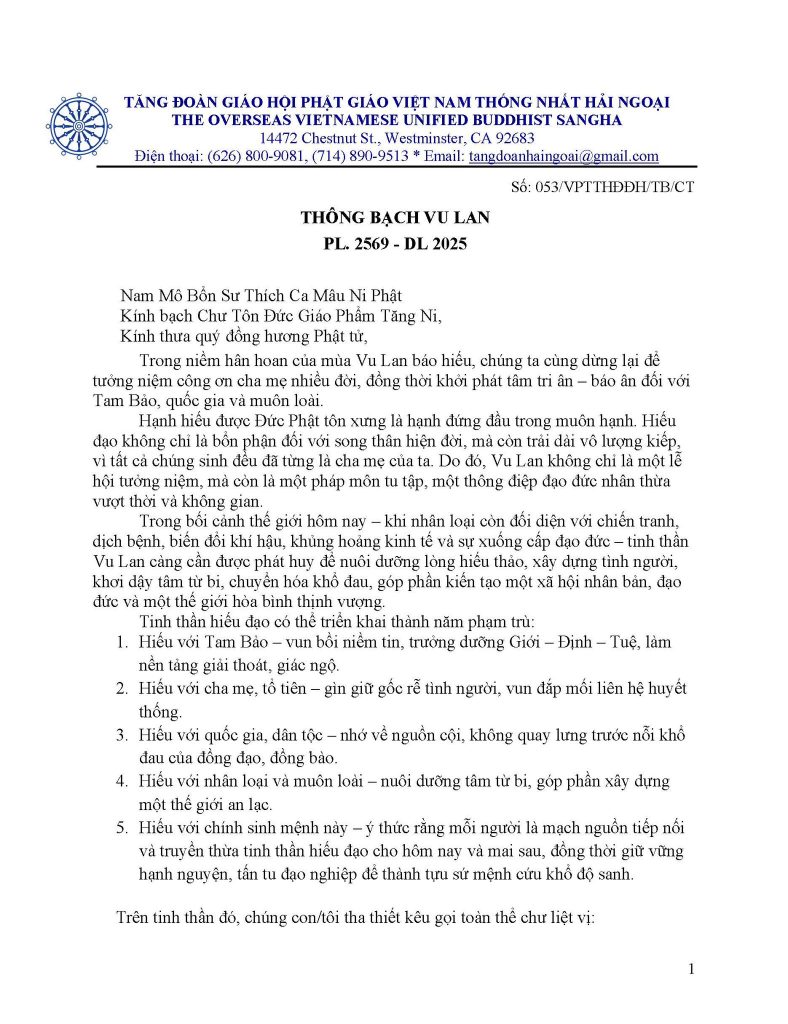 TĂNG ĐOÀN GIÁO HỘI PHẬT GIÁO VIỆT NAM THỐNG NHẤT HẢI NGOẠI
THE OVERSEAS VIETNAMESE UNIFIED BUDDHIST SANGHA
14472 Chestnut St., Westminster, CA 92683
Điện thoại: (626) 800-9081, (714) 890-9513 * Email: tangdoanhaingoai@gmail.com

Số: 053/VPTTHĐĐH/TB/CT

THÔNG BẠCH VU LAN
PL. 2569 - DL 2025

Nam Mô Bổn Sư Thích Ca Mâu Ni Phật
Kính bạch Chư Tôn Đức Giáo Phẩm Tăng Ni,
Kính thưa quý đồng hương Phật tử,

Trong niềm hân hoan của mùa Vu Lan báo hiếu, chúng ta cùng dừng lại để tưởng niệm công ơn cha mẹ nhiều đời, đồng thời khởi phát tâm tri ân – báo ân đối với Tam Bảo, quốc gia và muôn loài.

Hạnh hiếu được Đức Phật tôn xưng là hạnh đứng đầu trong muôn hạnh. Hiếu đạo không chỉ là bổn phận đối với song thân hiện đời, mà còn trải dài vô lượng kiếp, vì tất cả chúng sinh đều đã từng là cha mẹ của ta. Do đó, Vu Lan không chỉ là một lễ hội tưởng niệm, mà còn là một pháp môn tu tập, một thông điệp đạo đức nhân thừa vượt thời và không gian.

Trong bối cảnh thế giới hôm nay – khi nhân loại còn đối diện với chiến tranh, dịch bệnh, biến đổi khí hậu, khủng hoảng kinh tế và sự xuống cấp đạo đức – tinh thần Vu Lan càng cần được phát huy để nuôi dưỡng lòng hiếu thảo, xây dựng tình người, khơi dậy tâm từ bi, chuyển hóa khổ đau, góp phần kiến tạo một xã hội nhân bản, đạo đức và một thế giới hòa bình thịnh vượng.

Tinh thần hiếu đạo có thể triển khai thành năm phạm trù:
1. Hiếu với Tam Bảo – vun bồi niềm tin, trưởng dưỡng Giới – Định – Tuệ, làm nền tảng giải thoát, giác ngộ.
2. Hiếu với cha mẹ, tổ tiên – gìn giữ gốc rễ tình người, vun đắp mối liên hệ huyết thống.
3. Hiếu với quốc gia, dân tộc – nhớ về nguồn cội, không quay lưng trước nỗi khổ đau của đồng đạo, đồng bào.
4. Hiếu với nhân loại và muôn loài – nuôi dưỡng tâm từ bi, góp phần xây dựng một thế giới an lạc.
5. Hiếu với chính sinh mệnh này – ý thức rằng mỗi người là mạch nguồn tiếp nối và truyền thừa tinh thần hiếu đạo cho hôm nay và mai sau, đồng thời giữ vững hạnh nguyện, tấn tu đạo nghiệp để thành tựu sứ mệnh cứu khổ độ sanh.

Trên tinh thần đó, chúng con/tôi tha thiết kêu gọi toàn thể chư liệt vị:

1